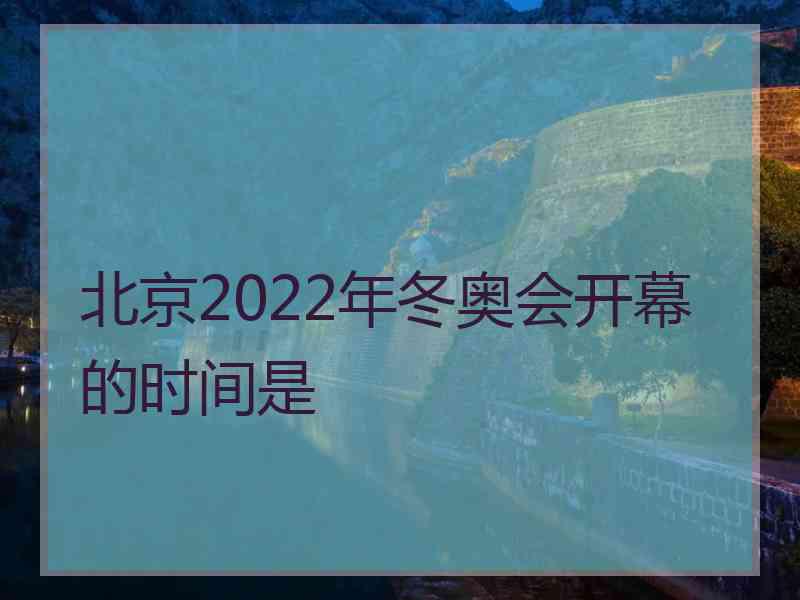 北京2022年冬奥会开幕的时间是